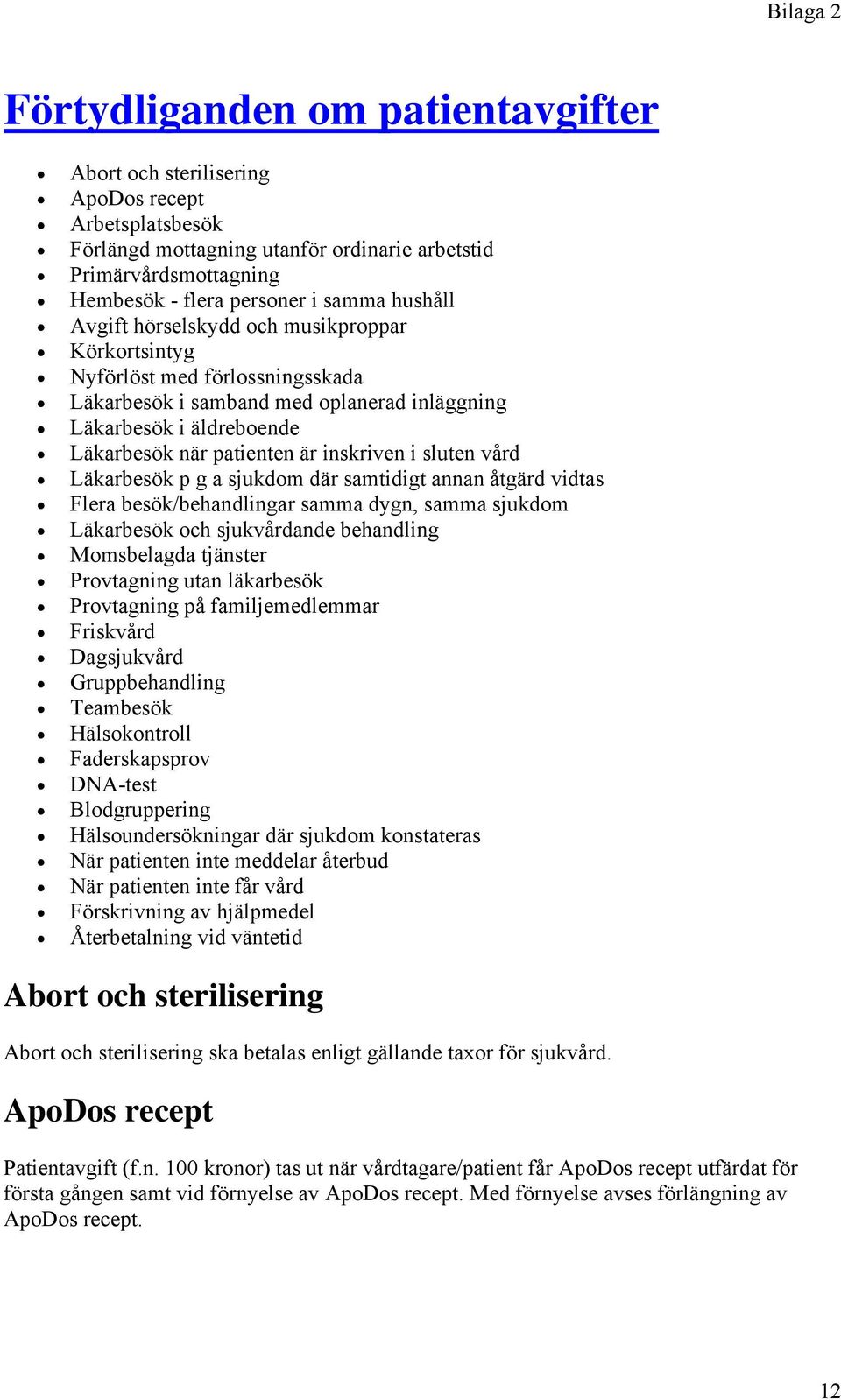 Bilaga 2

Förtydliganden om patientavgifter

- Abort och sterilisering
- ApoDos recept
- Arbetsplatsbesök
- Förlängd mottagning utanför ordinarie arbetstid
- Primärvårdsmottagning
- Hembesök - flera personer i samma hushåll
- Avgift hörselskydd och musikproppar
- Körkortsintyg
- Nyförlöst med förlossningsskada
- Läkarbesök i samband med oplanerad inläggning
- Läkarbesök i äldreboende
- Läkarbesök när patienten är inskriven i sluten vård
- Läkarbesök p g a sjukdom där samtidigt annan åtgärd vidtas
- Flera besök/behandlingar samma dygn, samma sjukdom
- Läkarbesök och sjukvårdande behandling
- Momsbelagda tjänster
- Provtagning utan läkarbesök
- Provtagning på familjemedlemmar
- Friskvård
- Dagsjukvård
- Gruppbehandling
- Teambesök
- Hälsokontroll
- Faderskapsprov
- DNA-test
- Blodgruppering
- Hälsoundersökningar där sjukdom konstateras
- När patienten inte meddelar återbud
- När patienten inte får vård
- Förskrivning av hjälpmedel
- Återbetalning vid väntetid

Abort och sterilisering

Abort och sterilisering ska betalas enligt gällande taxor för sjukvård.

ApoDos recept

Patientavgift (f.n. 100 kronor) tas ut när vårdtagare/patient får ApoDos recept utfärdat för första gången samt vid förnyelse av ApoDos recept. Med förnyelse avses förlängning av ApoDos recept.

12